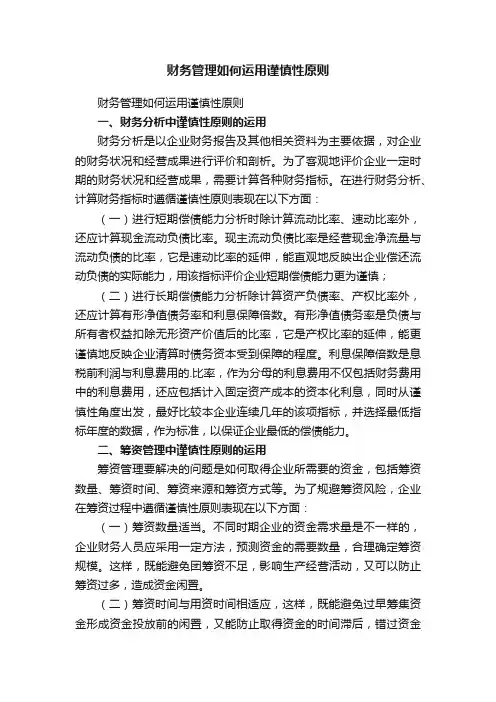 财务管理如何运用谨慎性原则

财务管理如何运用谨慎性原则

一、财务分析中谨慎性原则的运用

财务分析是以企业财务报告及其他相关资料为主要依据，对企业的财务状况和经营成果进行评价和剖析。为了客观地评价企业一定时期的财务状况和经营成果，需要计算各种财务指标。在进行财务分析、计算财务指标时遵循谨慎性原则表现在以下方面：

（一）进行短期偿债能力分析时除计算流动比率、速动比率外，还应计算现金流动负债比率。现主流动负债比率是经营现金净流量与流动负债的比率，它是速动比率的延伸，能直观地反映出企业偿还流动负债的实际能力，用该指标评价企业短期偿债能力更为谨慎；

（二）进行长期偿债能力分析除计算资产负债率、产权比率外，还应计算有形净值债务率和利息保障倍数。有形净值债务率是负债与所有者权益扣除无形资产价值后的比率，它是产权比率的延伸，能更谨慎地反映企业清算时债务资本受到保障的程度。利息保障倍数是息税前利润与利息费用的.比率，作为分母的利息费用不仅包括财务费用中的利息费用，还应包括计入固定资产成本的资本化利息，同时从谨慎性角度出发，最好比较本企业连续几年的该项指标，并选择最低指标年度的数据，作为标准，以保证企业最低的偿债能力。

二、筹资管理中谨慎性原则的运用

筹资管理要解决的问题是如何取得企业所需要的资金，包括筹资数量、筹资时间、筹资来源和筹资方式等。为了规避筹资风险，企业在筹资过程中遵循谨慎性原则表现在以下方面：

（一）筹资数量适当。不同时期企业的资金需求量是不一样的，企业财务人员应采用一定方法，预测资金的需要数量，合理确定筹资规模。这样，既能避免因筹资不足，影响生产经营活动，又可以防止筹资过多，造成资金闲置。

（二）筹资时间与用资时间相适应，这样，既能避免过早筹集资金形成资金投放前的闲置，又能防止取得资金的时间滞后，错过资金